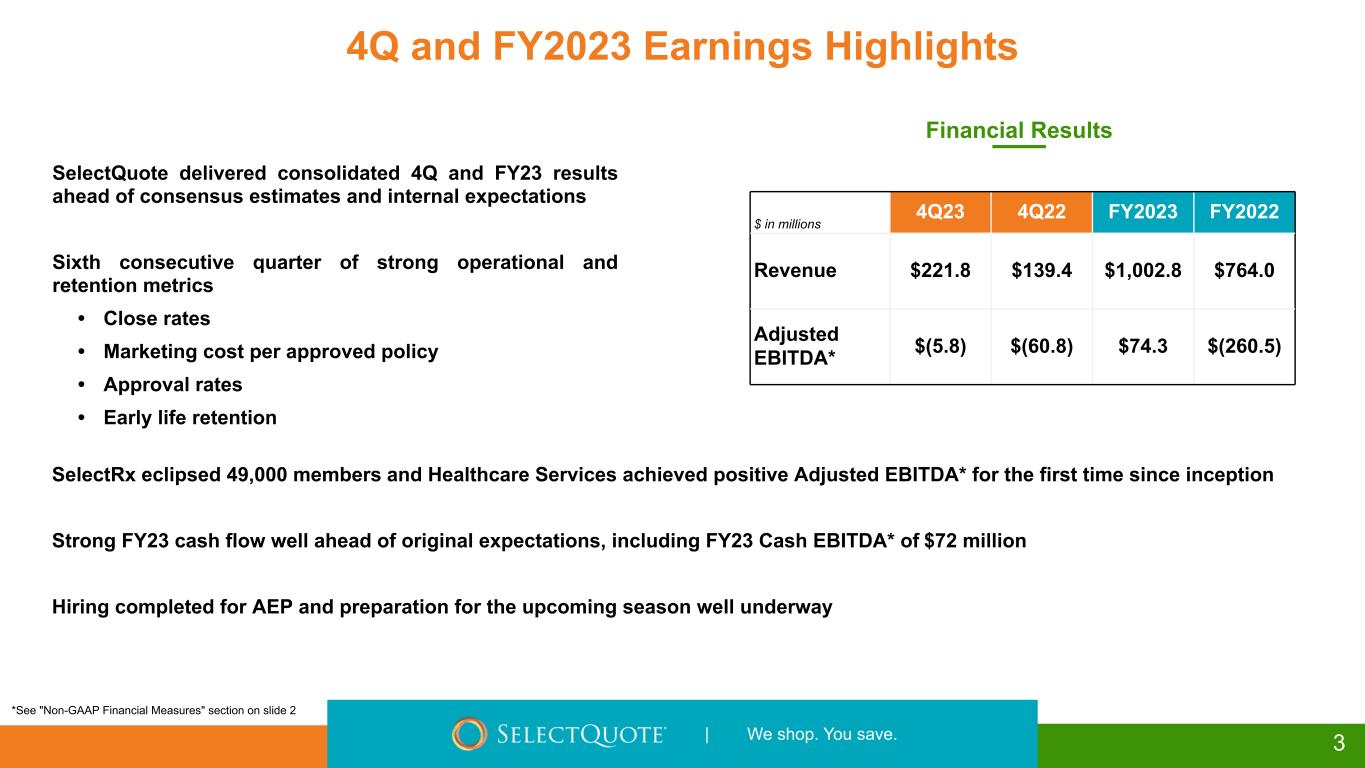 4Q and FY2023 Earnings Highlights

SelectQuote delivered consolidated 4Q and FY23 results ahead of consensus estimates and internal expectations

Sixth consecutive quarter of strong operational and retention metrics

• Close rates
• Marketing cost per approved policy
• Approval rates
• Early life retention

Financial Results

| $ in millions | 4Q23 | 4Q22 | FY2023 | FY2022 |
|---|---|---|---|---|
| Revenue | $221.8 | $139.4 | $1,002.8 | $764.0 |
| Adjusted EBITDA* | $(5.8) | $(60.8) | $74.3 | $(260.5) |

SelectRx eclipsed 49,000 members and Healthcare Services achieved positive Adjusted EBITDA* for the first time since inception

Strong FY23 cash flow well ahead of original expectations, including FY23 Cash EBITDA* of $72 million

Hiring completed for AEP and preparation for the upcoming season well underway

*See "Non-GAAP Financial Measures" section on slide 2

SELECTQUOTE | We shop. You save.

3